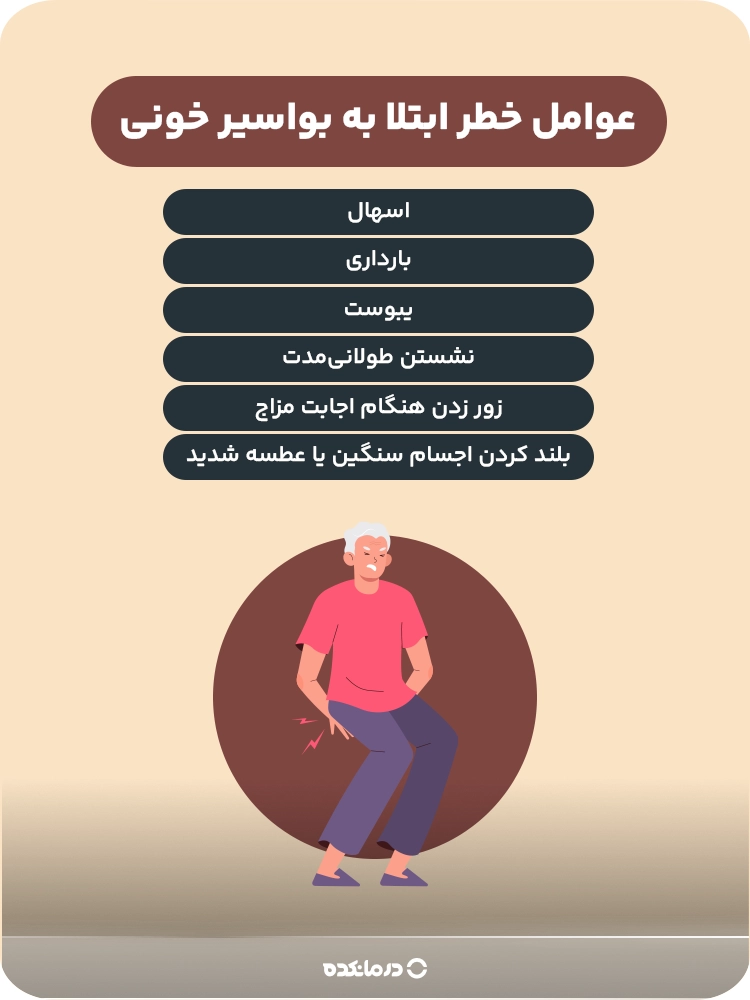 عوامل خطر ابتلا به بواسیر خونی

اسهال

بارداری

یبوست

نشستن طولانی‌مدت

زور زدن هنگام اجابت مزاج

بلند کردن اجسام سنگین یا عطسه شدید

درمانکده